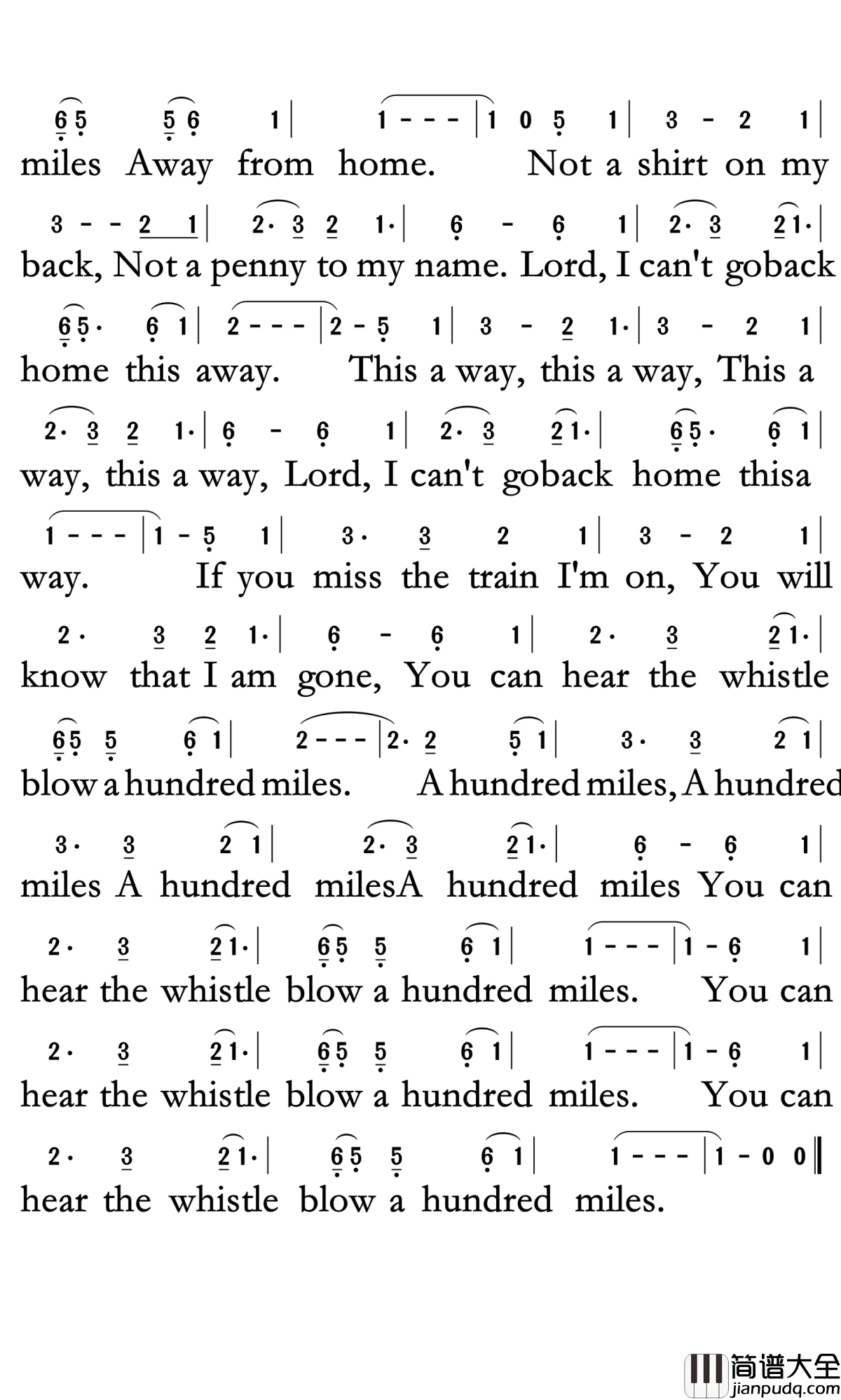 6 5 5 6 1 | 1 - - - | 1 0 5 1 | 3 - 2 1 |
miles Away from home. Not a shirt on my

3 - - 2 1 | 2· 3 2 1· | 6 - 6 1 | 2· 3 2 1· |
back, Not a penny to my name. Lord, I can't goback

6 5· 6 1 | 2 - - - | 2 - 5 1 | 3 - 2 1· | 3 - 2 1 |
home this away. This a way, this a way, This a

2· 3 2 1· | 6 - 6 1 | 2· 3 2 1· | 6 5· 6 1 |
way, this a way, Lord, I can't goback home thisa

1 - - - | 1 - 5 1 | 3· 3 2 1 | 3 - 2 1 |
way. If you miss the train I'm on, You will

2· 3 2 1· | 6 - 6 1 | 2· 3 2 1· |
know that I am gone, You can hear the whistle

6 5 5 6 1 | 2 - - - | 2· 2 5 1 | 3· 3 2 1 |
blow a hundred miles. A hundred miles, A hundred

3· 3 2 1 | 2· 3 2 1· | 6 - 6 1 |
miles A hundred milesA hundred miles You can

2· 3 2 1· | 6 5 5 6 1 | 1 - - - | 1 - 6 1 |
hear the whistle blow a hundred miles. You can

2· 3 2 1· | 6 5 5 6 1 | 1 - - - | 1 - 6 1 |
hear the whistle blow a hundred miles. You can

2· 3 2 1· | 6 5 5 6 1 | 1 - - - | 1 - 0 0 ‖
hear the whistle blow a hundred miles.

简谱大全
jianpudq.com